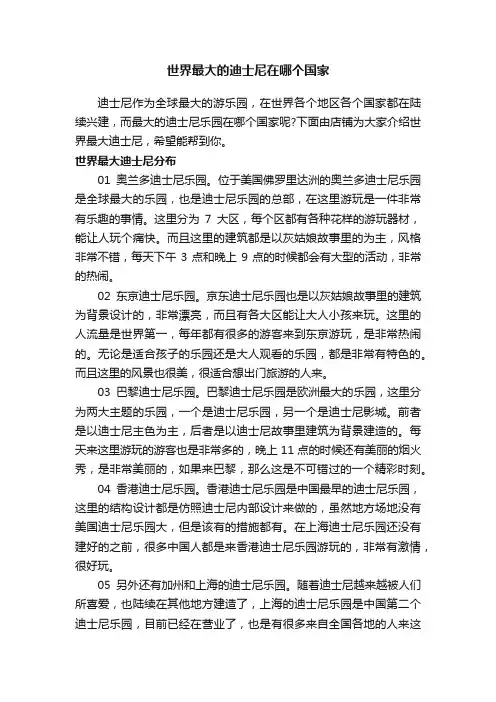 世界最大的迪士尼在哪个国家

迪士尼作为全球最大的游乐园，在世界各个地区各个国家都在陆续兴建，而最大的迪士尼乐园在哪个国家呢?下面由店铺为大家介绍世界最大迪士尼，希望能帮到你。

世界最大迪士尼分布

01 奥兰多迪士尼乐园。位于美国佛罗里达洲的奥兰多迪士尼乐园是全球最大的乐园，也是迪士尼乐园的总部，在这里游玩是一件非常有乐趣的事情。这里分为 7 大区，每个区都有各种花样的游玩器材，能让人玩个痛快。而且这里的建筑都是以灰姑娘故事里的为主，风格非常不错，每天下午 3 点和晚上 9 点的时候都会有大型的活动，非常的热闹。

02 东京迪士尼乐园。京东迪士尼乐园也是以灰姑娘故事里的建筑为背景设计的，非常漂亮，而且有各大区能让大人小孩来玩。这里的人流量是世界第一，每年都有很多的游客来到东京游玩，是非常热闹的。无论是适合孩子的乐园还是大人观看的乐园，都是非常有特色的。而且这里的风景也很美，很适合想出门旅游的人来。

03 巴黎迪士尼乐园。巴黎迪士尼乐园是欧洲最大的乐园，这里分为两大主题的乐园，一个是迪士尼乐园，另一个是迪士尼影城。前者是以迪士尼主色为主，后者是以迪士尼故事里建筑为背景建造的。每天来这里游玩的游客也是非常多的，晚上 11 点的时候还有美丽的烟火秀，是非常美丽的，如果来巴黎，那么这是不可错过的一个精彩时刻。

04 香港迪士尼乐园。香港迪士尼乐园是中国最早的迪士尼乐园，这里的结构设计都是仿照迪士尼内部设计来做的，虽然地方场地没有美国迪士尼乐园大，但是该有的措施都有。在上海迪士尼乐园还没有建好的之前，很多中国人都是来香港迪士尼乐园游玩的，非常有激情，很好玩。

05 另外还有加州和上海的迪士尼乐园。随着迪士尼越来越被人们所喜爱，也陆续在其他地方建造了，上海的迪士尼乐园是中国第二个迪士尼乐园，目前已经在营业了，也是有很多来自全国各地的人来这